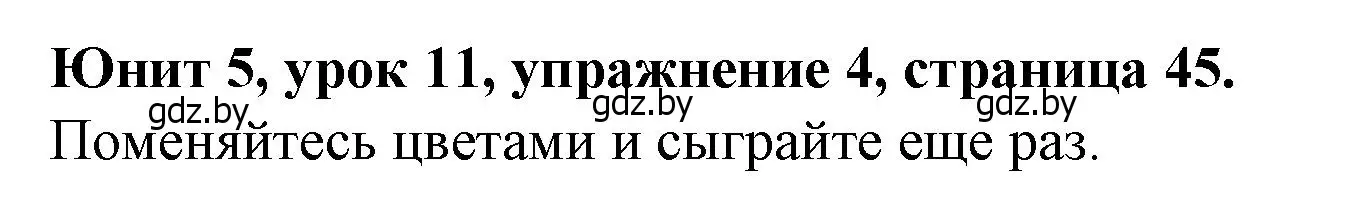 Юнит 5, урок 11, упражнение 4, страница 45.
gdz.by gdz.by gdz.by
Поменяйтесь цветами и сыграйте еще раз.